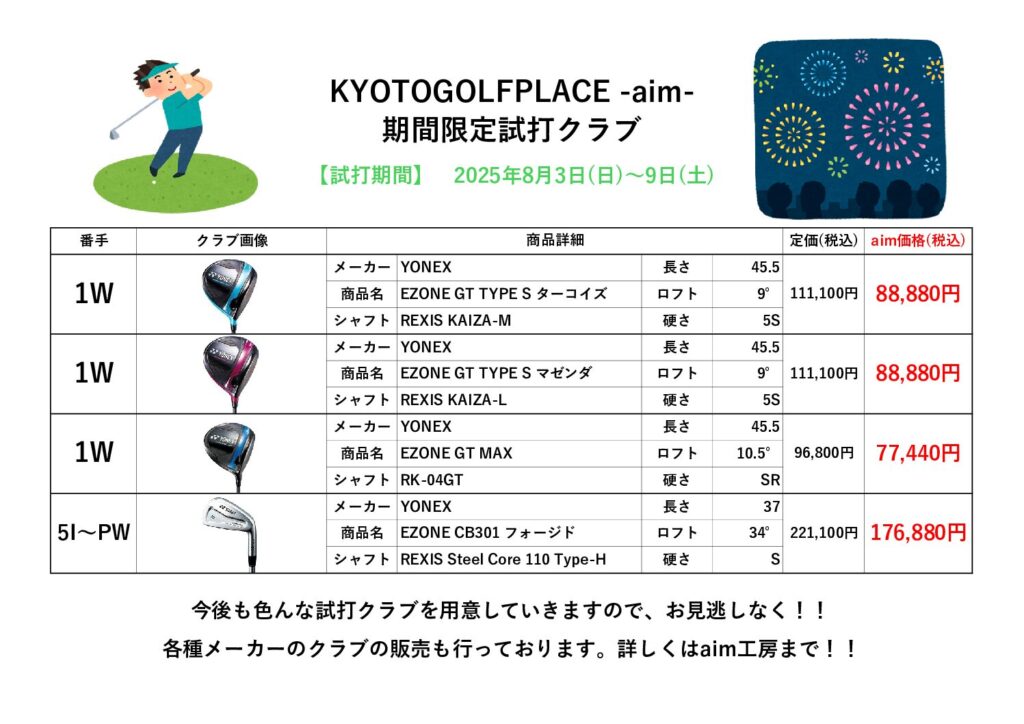 KYOTOGOLFPLACE -aim-
期間限定試打クラブ

【試打期間】 2025年8月3日(日)～9日(土)

| 番手 | クラブ画像 | 商品詳細 | | | | 定価(税込) | aim価格(税込) |
|---|---|---|---|---|---|---|---|
| 1W | | メーカー | YONEX | 長さ | 45.5 | 111,100円 | 88,880円 |
| | | 商品名 | EZONE GT TYPE S ターコイズ | ロフト | 9° | | |
| | | シャフト | REXIS KAIZA-M | 硬さ | 5S | | |
| 1W | | メーカー | YONEX | 長さ | 45.5 | 111,100円 | 88,880円 |
| | | 商品名 | EZONE GT TYPE S マゼンダ | ロフト | 9° | | |
| | | シャフト | REXIS KAIZA-L | 硬さ | 5S | | |
| 1W | | メーカー | YONEX | 長さ | 45.5 | 96,800円 | 77,440円 |
| | | 商品名 | EZONE GT MAX | ロフト | 10.5° | | |
| | | シャフト | RK-04GT | 硬さ | SR | | |
| 5I～PW | | メーカー | YONEX | 長さ | 37 | 221,100円 | 176,880円 |
| | | 商品名 | EZONE CB301 フォージド | ロフト | 34° | | |
| | | シャフト | REXIS Steel Core 110 Type-H | 硬さ | S | | |

今後も色んな試打クラブを用意していきますので、お見逃しなく！！

各種メーカーのクラブの販売も行っております。詳しくはaim工房まで！！